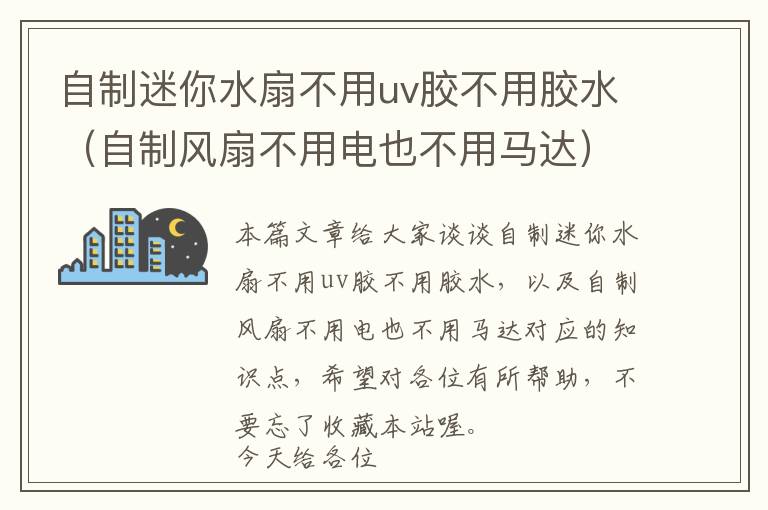 自制迷你水扇不用uv胶不用胶水（自制风扇不用电也不用马达）

本篇文章给大家谈谈自制迷你水扇不用uv胶不用胶水，以及自制风扇不用电也不用马达对应的知识点，希望对各位有所帮助，不要忘了收藏本站喔。
今天给各位